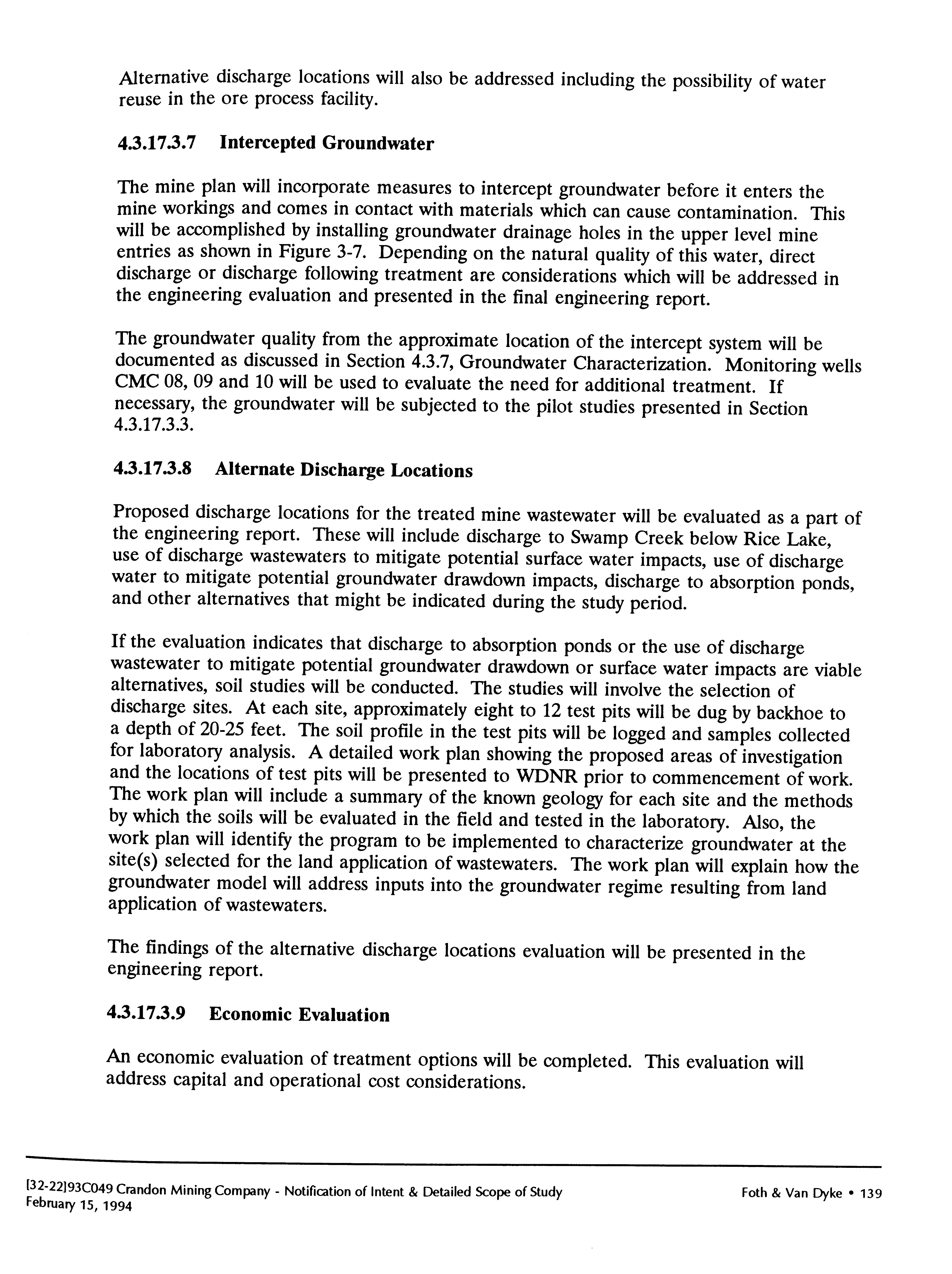 Alternative discharge locations will also be addressed including the possibility of water reuse in the ore process facility.

4.3.17.3.7 Intercepted Groundwater

The mine plan will incorporate measures to intercept groundwater before it enters the mine workings and comes in contact with materials which can cause contamination. This will be accomplished by installing groundwater drainage holes in the upper level mine entries as shown in Figure 3-7. Depending on the natural quality of this water, direct discharge or discharge following treatment are considerations which will be addressed in the engineering evaluation and presented in the final engineering report.

The groundwater quality from the approximate location of the intercept system will be documented as discussed in Section 4.3.7, Groundwater Characterization. Monitoring wells CMC 08, 09 and 10 will be used to evaluate the need for additional treatment. If necessary, the groundwater will be subjected to the pilot studies presented in Section 4.3.17.3.3.

4.3.17.3.8 Alternate Discharge Locations

Proposed discharge locations for the treated mine wastewater will be evaluated as a part of the engineering report. These will include discharge to Swamp Creek below Rice Lake, use of discharge wastewaters to mitigate potential surface water impacts, use of discharge water to mitigate potential groundwater drawdown impacts, discharge to absorption ponds, and other alternatives that might be indicated during the study period.

If the evaluation indicates that discharge to absorption ponds or the use of discharge wastewater to mitigate potential groundwater drawdown or surface water impacts are viable alternatives, soil studies will be conducted. The studies will involve the selection of discharge sites. At each site, approximately eight to 12 test pits will be dug by backhoe to a depth of 20-25 feet. The soil profile in the test pits will be logged and samples collected for laboratory analysis. A detailed work plan showing the proposed areas of investigation and the locations of test pits will be presented to WDNR prior to commencement of work. The work plan will include a summary of the known geology for each site and the methods by which the soils will be evaluated in the field and tested in the laboratory. Also, the work plan will identify the program to be implemented to characterize groundwater at the site(s) selected for the land application of wastewaters. The work plan will explain how the groundwater model will address inputs into the groundwater regime resulting from land application of wastewaters.

The findings of the alternative discharge locations evaluation will be presented in the engineering report.

4.3.17.3.9 Economic Evaluation

An economic evaluation of treatment options will be completed. This evaluation will address capital and operational cost considerations.

[32-22]93C049 Crandon Mining Company - Notification of Intent & Detailed Scope of Study
February 15, 1994

Foth & Van Dyke • 139